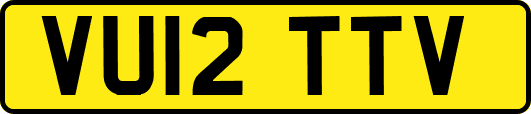 VU12 TTV